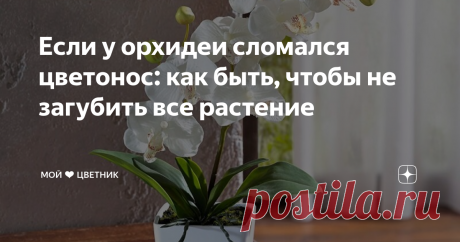 Если у орхидеи сломался цветонос: как быть, чтобы не загубить все растение

МОЙ ❤ ЦВЕТНИК

postila.ru